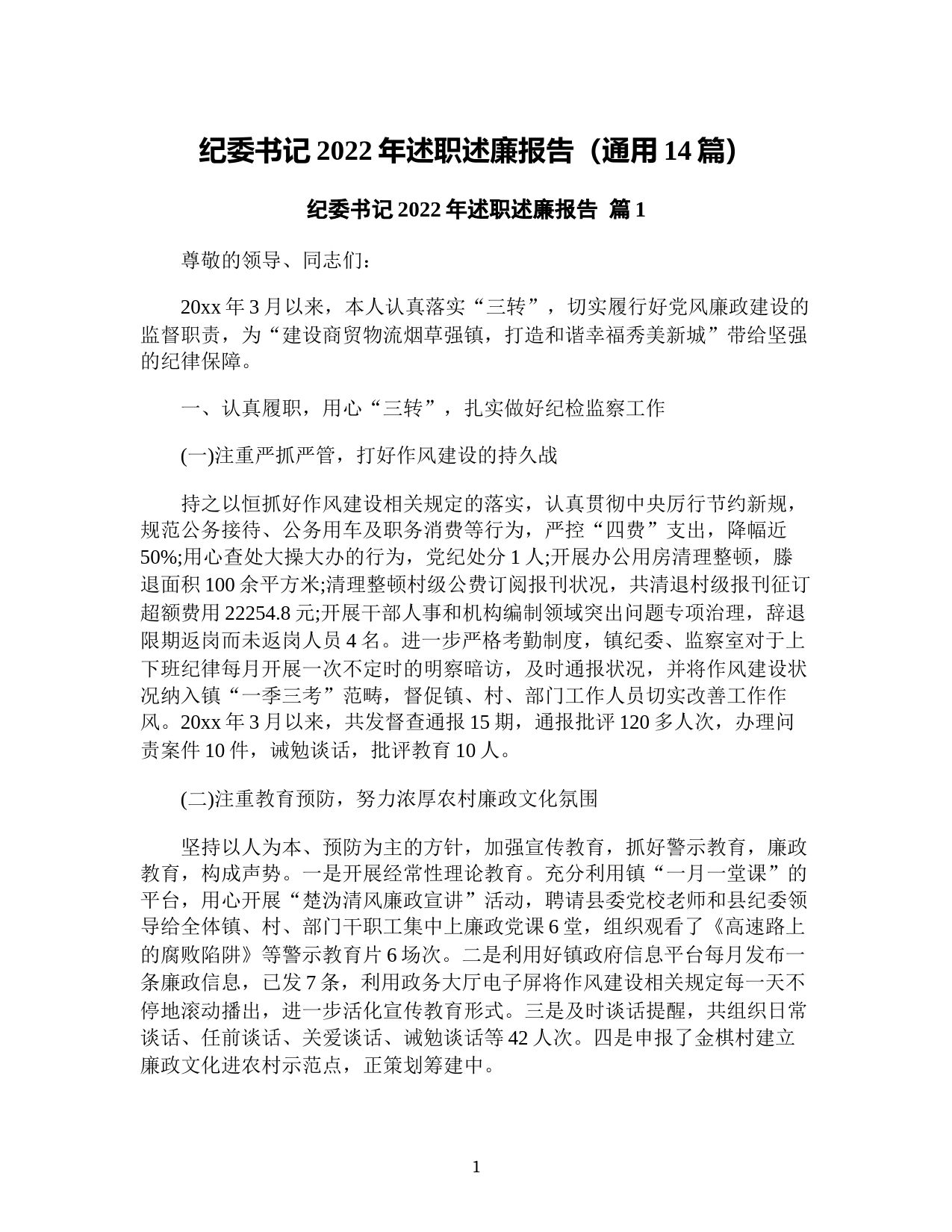 纪委书记 2022 年述职述廉报告（通用 14 篇）

纪委书记 2022 年述职述廉报告 篇 1

尊敬的领导、同志们：

20xx 年 3 月以来，本人认真落实“三转”，切实履行好党风廉政建设的监督职责，为“建设商贸物流烟草强镇，打造和谐幸福秀美新城”带给坚强的纪律保障。

一、认真履职，用心“三转”，扎实做好纪检监察工作

(一)注重严抓严管，打好作风建设的持久战

持之以恒抓好作风建设相关规定的落实，认真贯彻中央厉行节约新规，规范公务接待、公务用车及职务消费等行为，严控“四费”支出，降幅近 50%;用心查处大操大办的行为，党纪处分 1 人;开展办公用房清理整顿，滕退面积 100 余平方米;清理整顿村级公费订阅报刊状况，共清退村级报刊征订超额费用 22254.8 元;开展干部人事和机构编制领域突出问题专项治理，辞退限期返岗而未返岗人员 4 名。进一步严格考勤制度，镇纪委、监察室对于上下班纪律每月开展一次不定时的明察暗访，及时通报状况，并将作风建设状况纳入镇“一季三考”范畴，督促镇、村、部门工作人员切实改善工作作风。20xx 年 3 月以来，共发督查通报 15 期，通报批评 120 多人次，办理问责案件 10 件，诫勉谈话，批评教育 10 人。

(二)注重教育预防，努力浓厚农村廉政文化氛围

坚持以人为本、预防为主的方针，加强宣传教育，抓好警示教育，廉政教育，构成声势。一是开展经常性理论教育。充分利用镇“一月一堂课”的平台，用心开展“楚沩清风廉政宣讲”活动，聘请县委党校老师和县纪委领导给全体镇、村、部门干职工集中上廉政党课 6 堂，组织观看了《高速路上的腐败陷阱》等警示教育片 6 场次。二是利用好镇政府信息平台每月发布一条廉政信息，已发 7 条，利用政务大厅电子屏将作风建设相关规定每一天不停地滚动播出，进一步活化宣传教育形式。三是及时谈话提醒，共组织日常谈话、任前谈话、关爱谈话、诫勉谈话等 42 人次。四是申报了金棋村建立廉政文化进农村示范点，正策划筹建中。

1